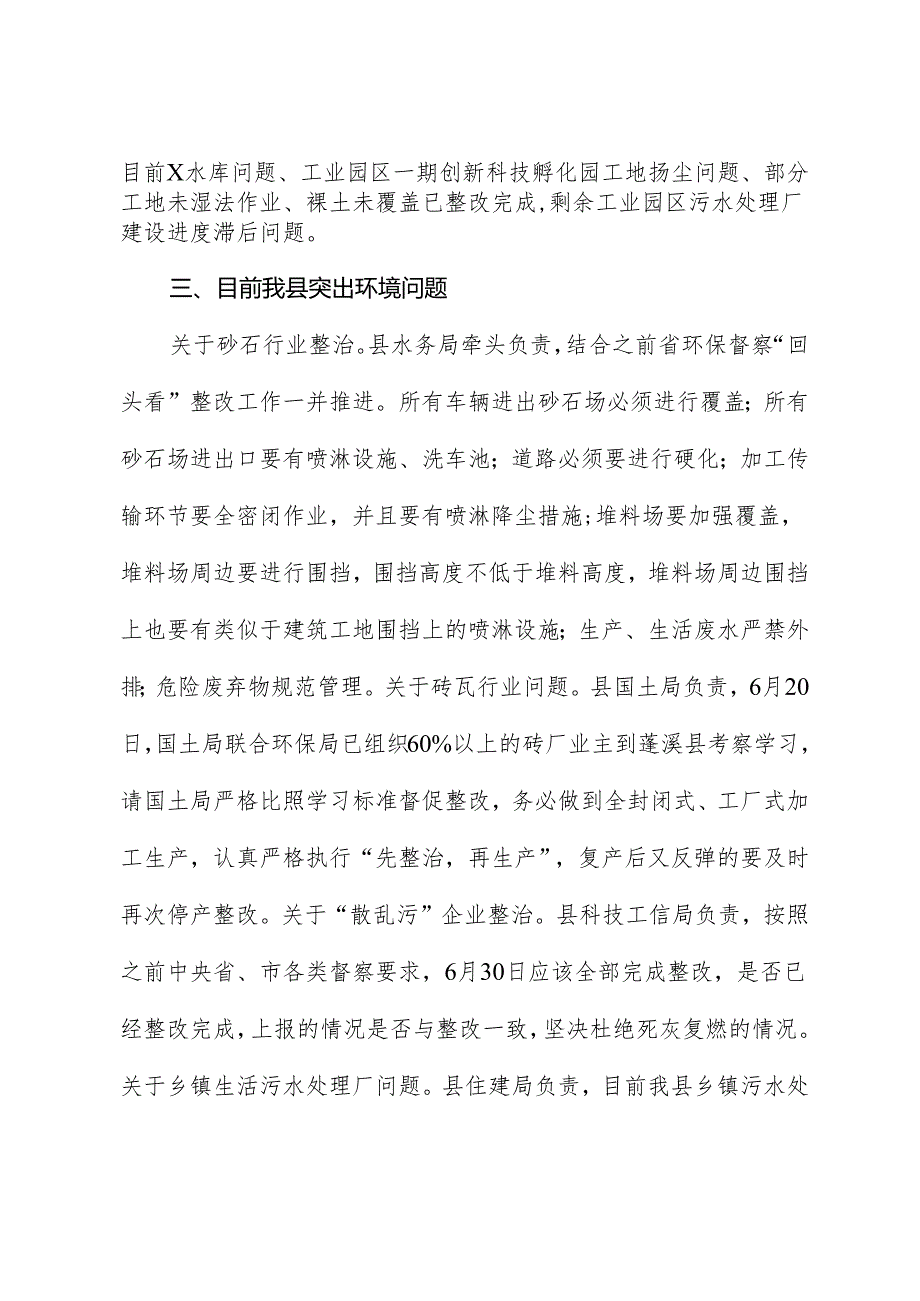 目前X水库问题、工业园区一期创新科技孵化园工地扬尘问题、部分工地未湿法作业、裸土未覆盖已整改完成,剩余工业园区污水处理厂建设进度滞后问题。

三、目前我县突出环境问题

关于砂石行业整治。县水务局牵头负责,结合之前省环保督察“回头看”整改工作一并推进。所有车辆进出砂石场必须进行覆盖;所有砂石场进出口要有喷淋设施、洗车池;道路必须要进行硬化;加工传输环节要全密闭作业,并且要有喷淋降尘措施;堆料场要加强覆盖,堆料场周边要进行围挡,围挡高度不低于堆料高度,堆料场周边围挡上也要有类似于建筑工地围挡上的喷淋设施;生产、生活废水严禁外排;危险废弃物规范管理。关于砖瓦行业问题。县国土局负责,6月20日,国土局联合环保局已组织60%以上的砖厂业主到蓬溪县考察学习,请国土局严格比照学习标准督促整改,务必做到全封闭式、工厂式加工生产,认真严格执行“先整治,再生产”,复产后又反弹的要及时再次停产整改。关于“散乱污”企业整治。县科技工信局负责,按照之前中央省、市各类督察要求,6月30日应该全部完成整改,是否已经整改完成,上报的情况是否与整改一致,坚决杜绝死灰复燃的情况。关于乡镇生活污水处理厂问题。县住建局负责,目前我县乡镇污水处